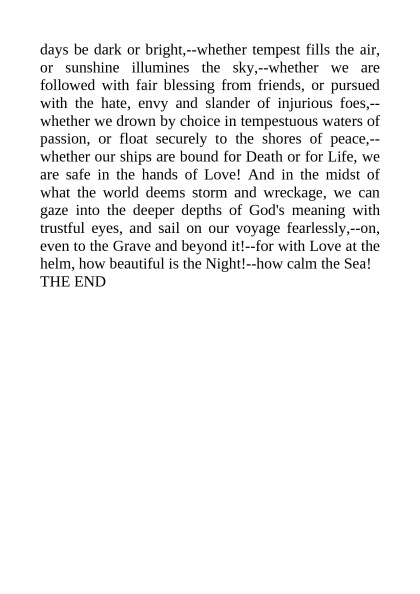 days be dark or bright,--whether tempest fills the air, or sunshine illumines the sky,--whether we are followed with fair blessing from friends, or pursued with the hate, envy and slander of injurious foes,--whether we drown by choice in tempestuous waters of passion, or float securely to the shores of peace,--whether our ships are bound for Death or for Life, we are safe in the hands of Love! And in the midst of what the world deems storm and wreckage, we can gaze into the deeper depths of God's meaning with trustful eyes, and sail on our voyage fearlessly,--on, even to the Grave and beyond it!--for with Love at the helm, how beautiful is the Night!--how calm the Sea!
THE END